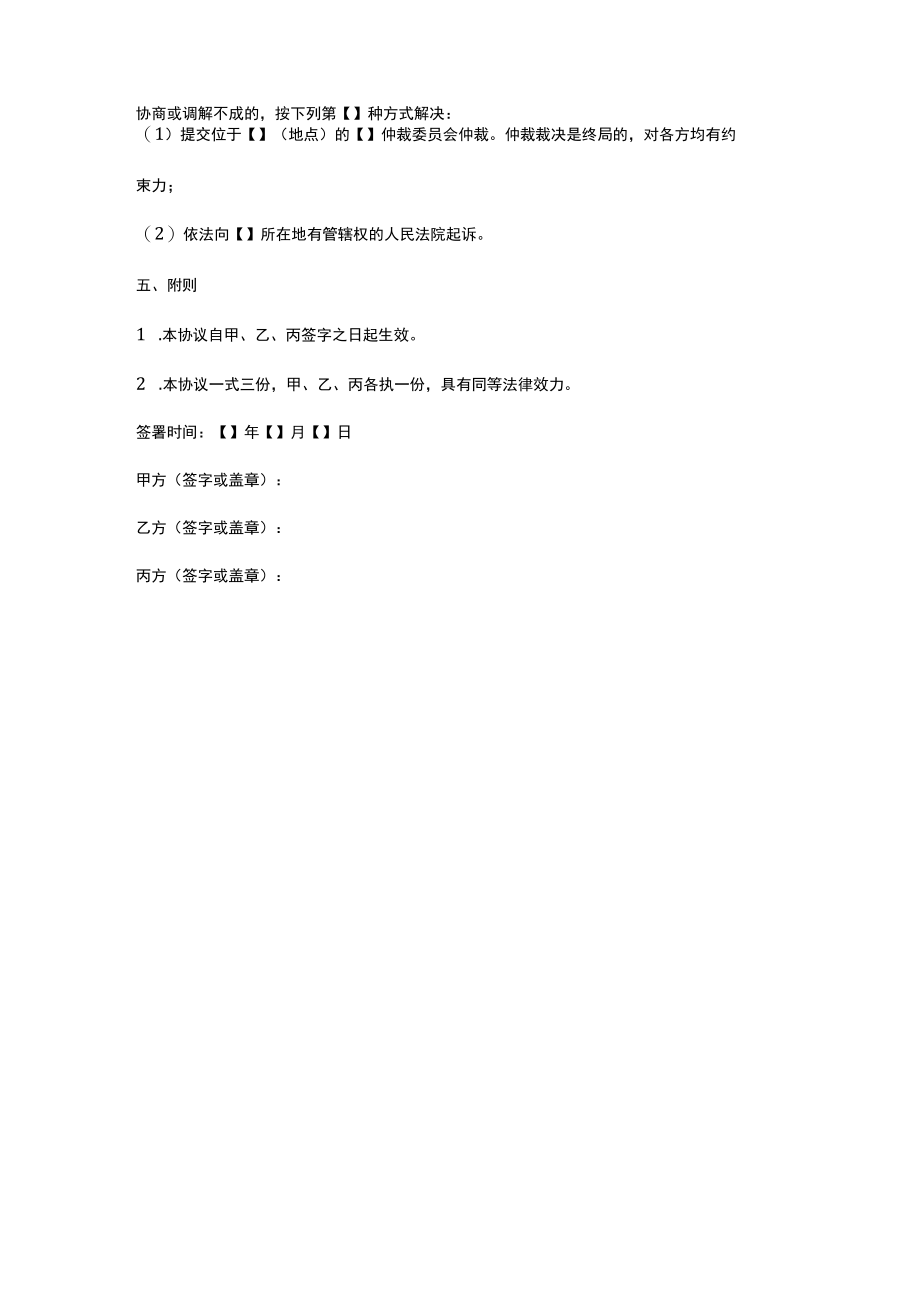 协商或调解不成的，按下列第【】种方式解决：
（1）提交位于【】（地点）的【】仲裁委员会仲裁。仲裁裁决是终局的，对各方均有约束力；

（2）依法向【】所在地有管辖权的人民法院起诉。

五、附则

1 .本协议自甲、乙、丙签字之日起生效。

2 .本协议一式三份，甲、乙、丙各执一份，具有同等法律效力。

签署时间：【】年【】月【】日

甲方（签字或盖章）：

乙方（签字或盖章）：

丙方（签字或盖章）：